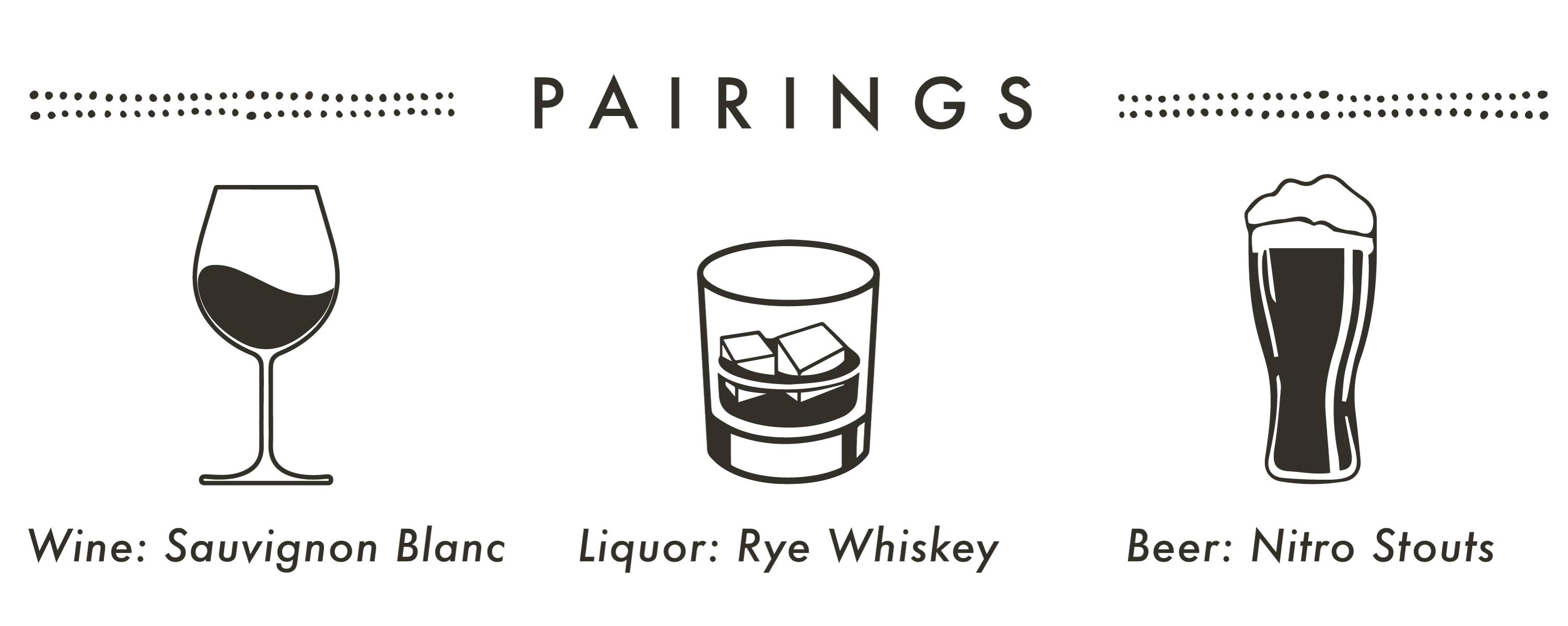 PAIRINGS

Wine: Sauvignon Blanc

Liquor: Rye Whiskey

Beer: Nitro Stouts